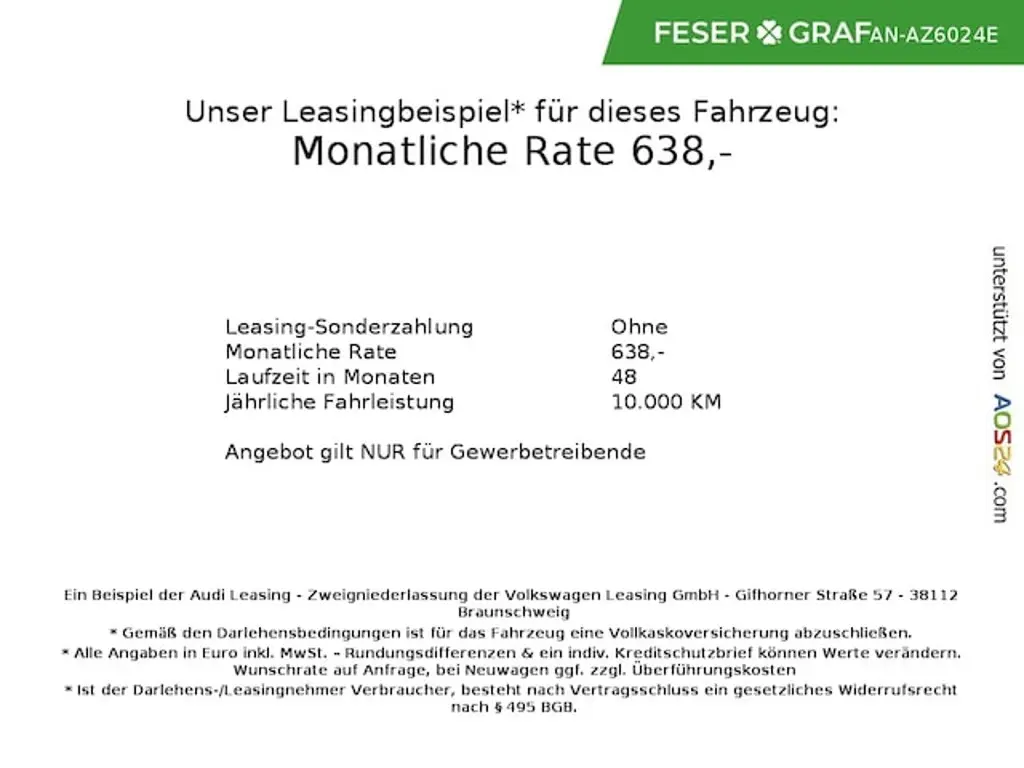 FESER GRAF AN-AZ6024E

Unser Leasingbeispiel* für dieses Fahrzeug:
Monatliche Rate 638,-

| | |
|---|---|
| Leasing-Sonderzahlung | Ohne |
| Monatliche Rate | 638,- |
| Laufzeit in Monaten | 48 |
| Jährliche Fahrleistung | 10.000 KM |

Angebot gilt NUR für Gewerbetreibende

unterstützt von AOS24.com

Ein Beispiel der Audi Leasing - Zweigniederlassung der Volkswagen Leasing GmbH - Gifhorner Straße 57 - 38112 Braunschweig
* Gemäß den Darlehensbedingungen ist für das Fahrzeug eine Vollkaskoversicherung abzuschließen.
* Alle Angaben in Euro inkl. MwSt. - Rundungsdifferenzen & ein indiv. Kreditschutzbrief können Werte verändern. Wunschrate auf Anfrage, bei Neuwagen ggf. zzgl. Überführungskosten
* Ist der Darlehens-/Leasingnehmer Verbraucher, besteht nach Vertragsschluss ein gesetzliches Widerrufsrecht nach § 495 BGB.